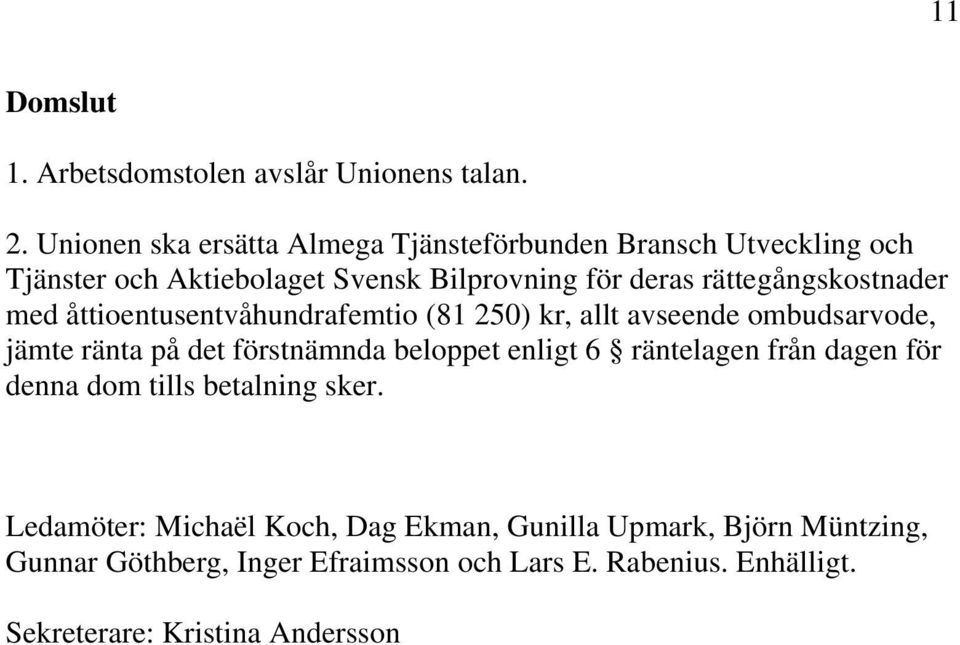 11

Domslut

1. Arbetsdomstolen avslår Unionens talan.

2. Unionen ska ersätta Almega Tjänsteförbunden Bransch Utveckling och Tjänster och Aktiebolaget Svensk Bilprovning för deras rättegångskostnader med åttioentusentvåhundrafemtio (81 250) kr, allt avseende ombudsarvode, jämte ränta på det förstnämnda beloppet enligt 6 § räntelagen från dagen för denna dom tills betalning sker.

Ledamöter: Michaël Koch, Dag Ekman, Gunilla Upmark, Björn Müntzing, Gunnar Göthberg, Inger Efraimsson och Lars E. Rabenius. Enhälligt.

Sekreterare: Kristina Andersson